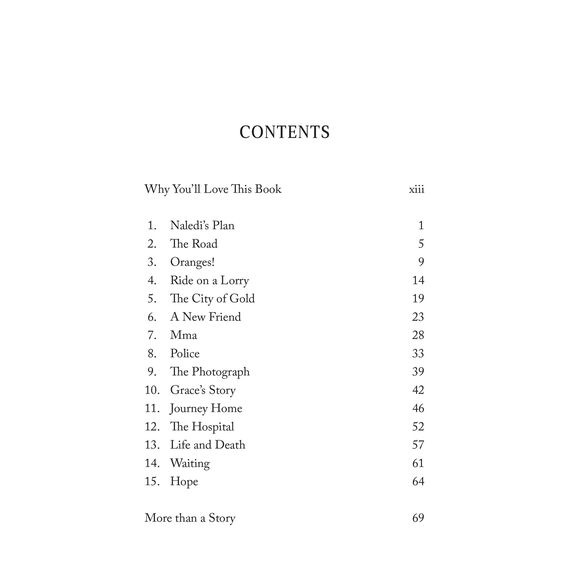 CONTENTS

Why You'll Love This Book xiii

1. Naledi's Plan 1
2. The Road 5
3. Oranges! 9
4. Ride on a Lorry 14
5. The City of Gold 19
6. A New Friend 23
7. Mma 28
8. Police 33
9. The Photograph 39
10. Grace's Story 42
11. Journey Home 46
12. The Hospital 52
13. Life and Death 57
14. Waiting 61
15. Hope 64

More than a Story 69